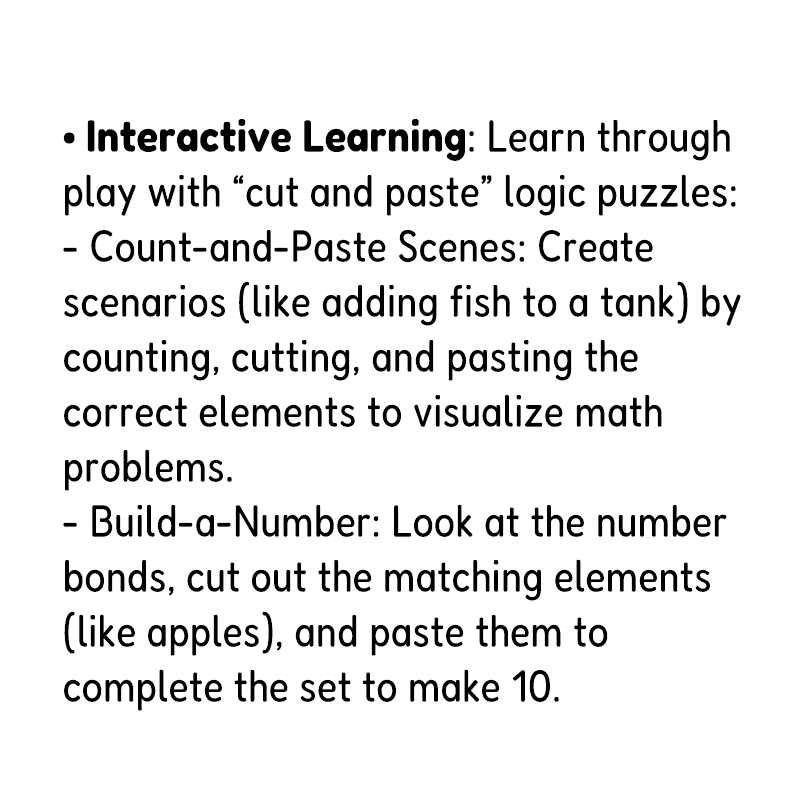 • Interactive Learning: Learn through play with "cut and paste" logic puzzles:

- Count-and-Paste Scenes: Create scenarios (like adding fish to a tank) by counting, cutting, and pasting the correct elements to visualize math problems.

- Build-a-Number: Look at the number bonds, cut out the matching elements (like apples), and paste them to complete the set to make 10.